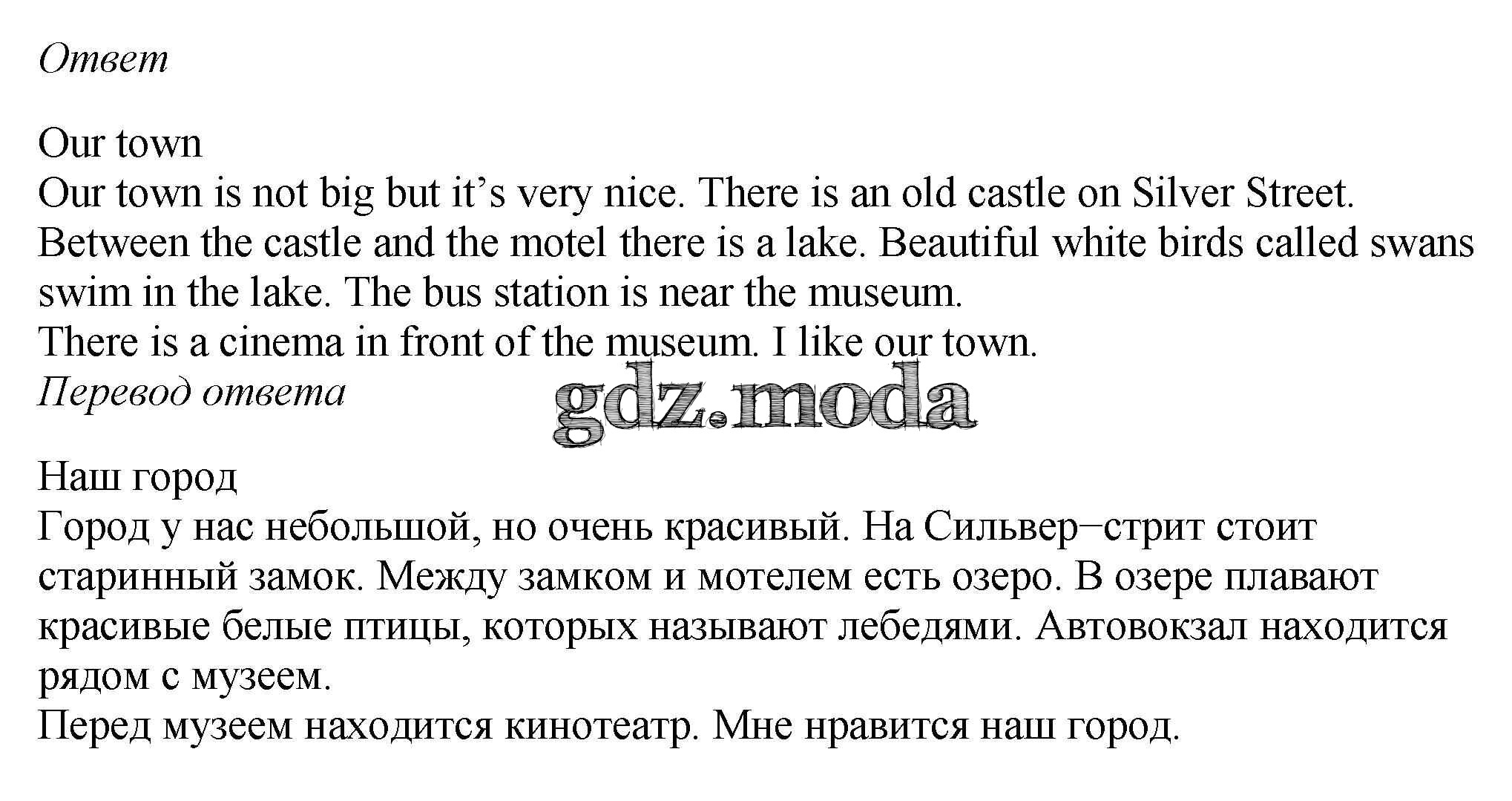 Ответ

Our town

Our town is not big but it's very nice. There is an old castle on Silver Street. Between the castle and the motel there is a lake. Beautiful white birds called swans swim in the lake. The bus station is near the museum.

There is a cinema in front of the museum. I like our town.

Перевод ответа

Наш город

Город у нас небольшой, но очень красивый. На Сильвер−стрит стоит старинный замок. Между замком и мотелем есть озеро. В озере плавают красивые белые птицы, которых называют лебедями. Автовокзал находится рядом с музеем.

Перед музеем находится кинотеатр. Мне нравится наш город.

gdz.moda